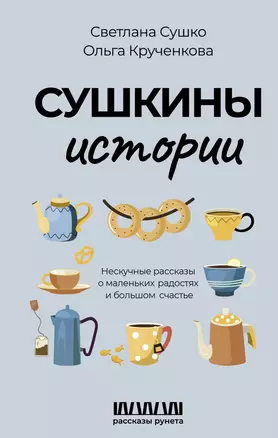 Светлана Сушко
Ольга Крученкова

СУШКИНЫ
истории

Нескучные рассказы о маленьких радостях и большом счастье

рассказы рунета